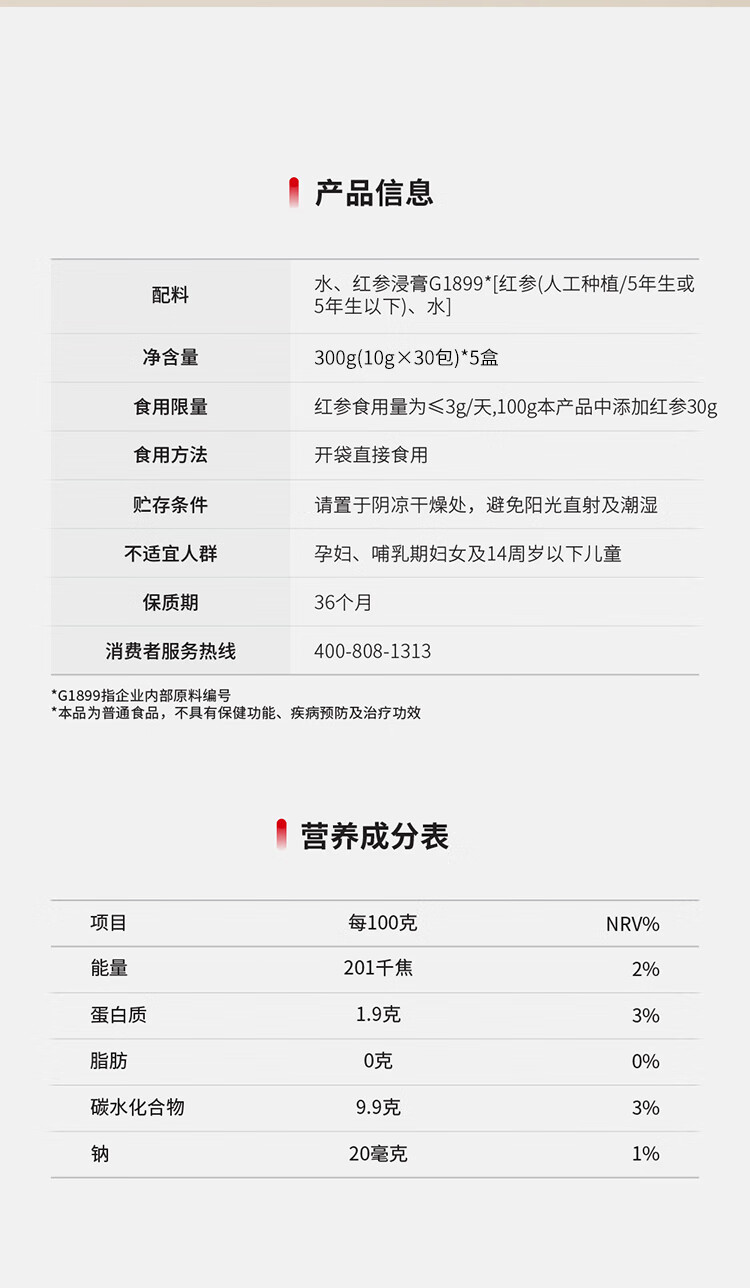 产品信息

| 配料 | 水、红参浸膏G1899*[红参(人工种植/5年生或5年生以下)、水] |
|---|---|
| 净含量 | 300g(10g×30包)*5盒 |
| 食用限量 | 红参食用量为≤3g/天,100g本产品中添加红参30g |
| 食用方法 | 开袋直接食用 |
| 贮存条件 | 请置于阴凉干燥处，避免阳光直射及潮湿 |
| 不适宜人群 | 孕妇、哺乳期妇女及14周岁以下儿童 |
| 保质期 | 36个月 |
| 消费者服务热线 | 400-808-1313 |

*G1899指企业内部原料编号
*本品为普通食品，不具有保健功能、疾病预防及治疗功效

营养成分表

| 项目 | 每100克 | NRV% |
|---|---|---|
| 能量 | 201千焦 | 2% |
| 蛋白质 | 1.9克 | 3% |
| 脂肪 | 0克 | 0% |
| 碳水化合物 | 9.9克 | 3% |
| 钠 | 20毫克 | 1% |